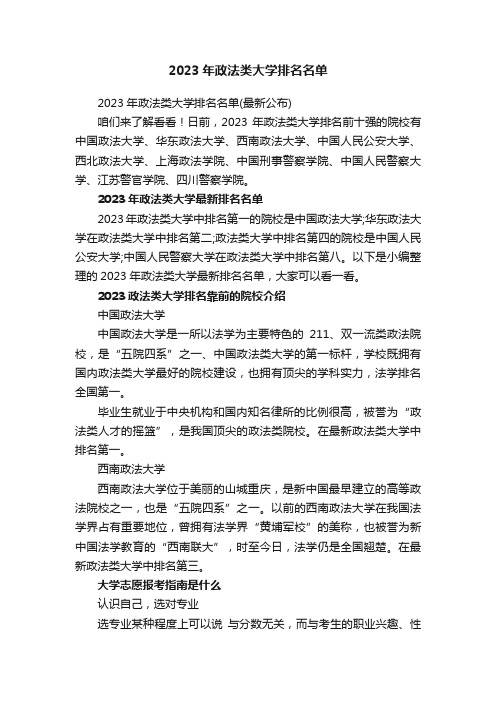 2023 年政法类大学排名名单

2023 年政法类大学排名名单(最新公布)

咱们来了解看看！日前，2023 年政法类大学排名前十强的院校有中国政法大学、华东政法大学、西南政法大学、中国人民公安大学、西北政法大学、上海政法学院、中国刑事警察学院、中国人民警察大学、江苏警官学院、四川警察学院。

2023 年政法类大学最新排名名单

2023 年政法类大学中排名第一的院校是中国政法大学;华东政法大学在政法类大学中排名第二;政法类大学中排名第四的院校是中国人民公安大学;中国人民警察大学在政法类大学中排名第八。以下是小编整理的 2023 年政法类大学最新排名名单，大家可以看一看。

2023 政法类大学排名靠前的院校介绍

中国政法大学

中国政法大学是一所以法学为主要特色的 211、双一流类政法院校，是“五院四系”之一、中国政法类大学的第一标杆，学校既拥有国内政法类大学最好的院校建设，也拥有顶尖的学科实力，法学排名全国第一。

毕业生就业于中央机构和国内知名律所的比例很高，被誉为“政法类人才的摇篮”，是我国顶尖的政法类院校。在最新政法类大学中排名第一。

西南政法大学

西南政法大学位于美丽的山城重庆，是新中国最早建立的高等政法院校之一，也是“五院四系”之一。以前的西南政法大学在我国法学界占有重要地位，曾拥有法学界“黄埔军校”的美称，也被誉为新中国法学教育的“西南联大”，时至今日，法学仍是全国翘楚。在最新政法类大学中排名第三。

大学志愿报考指南是什么

认识自己，选对专业

选专业某种程度上可以说 与分数无关，而与考生的职业兴趣、性